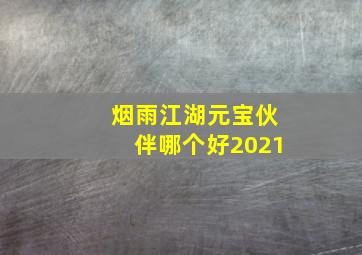 烟雨江湖元宝伙伴哪个好2021